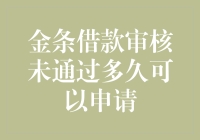 金条借款审核未通过多久可以申请